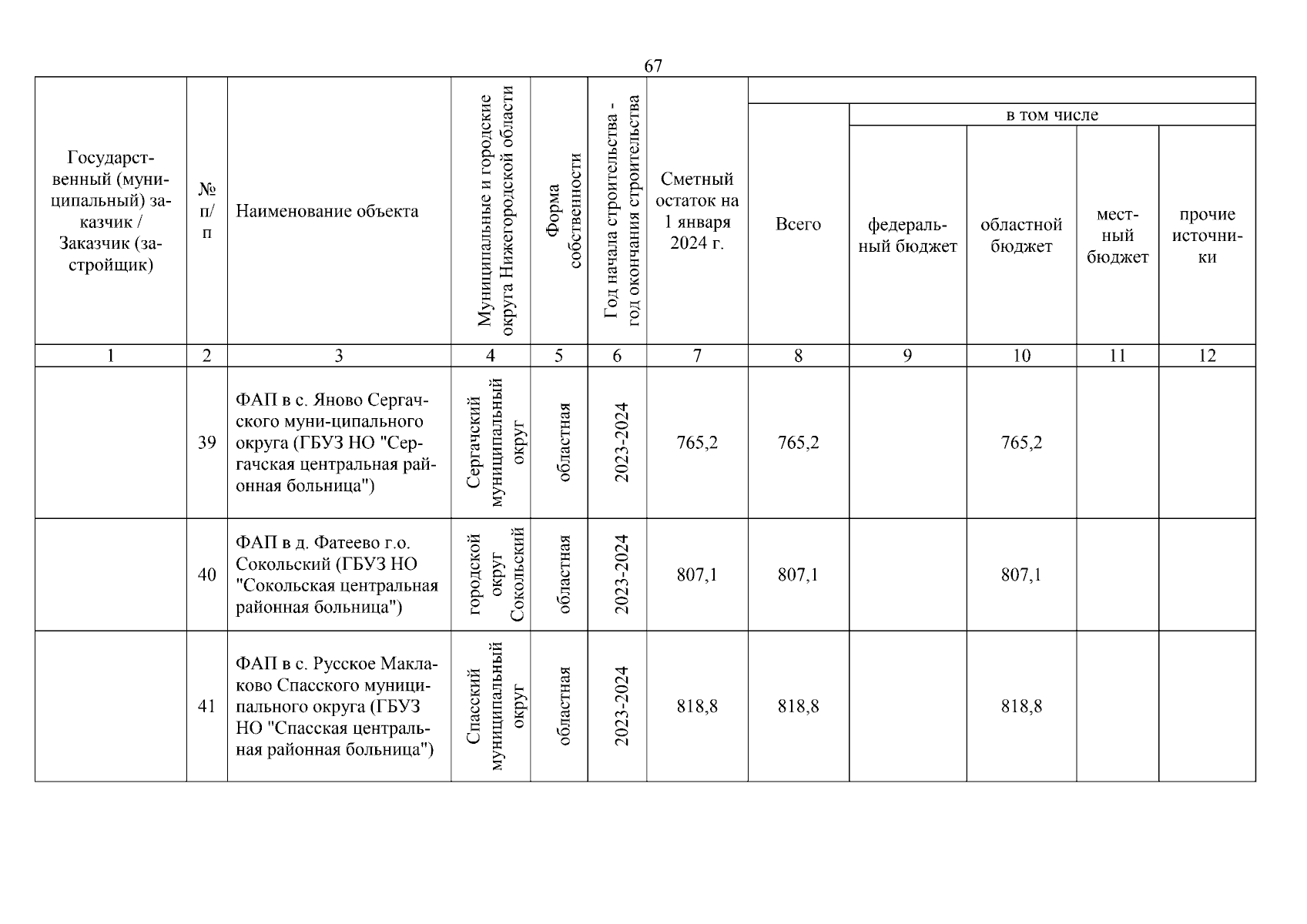 67

| Государственный (муниципальный) заказчик / Заказчик (застройщик) | № п/п | Наименование объекта | Муниципальные и городские округа Нижегородской области | Форма собственности | Год начала строительства - год окончания строительства | Сметный остаток на 1 января 2024 г. | Всего | в том числе федеральный бюджет | в том числе областной бюджет | в том числе местный бюджет | в том числе прочие источники |
|---|---|---|---|---|---|---|---|---|---|---|---|
| 1 | 2 | 3 | 4 | 5 | 6 | 7 | 8 | 9 | 10 | 11 | 12 |
| | 39 | ФАП в с. Яново Сергачского муни-ципального округа (ГБУЗ НО "Сергачская центральная районная больница") | Сергачский муниципальный округ | областная | 2023-2024 | 765,2 | 765,2 | | 765,2 | | |
| | 40 | ФАП в д. Фатеево г.о. Сокольский (ГБУЗ НО "Сокольская центральная районная больница") | городской округ Сокольский | областная | 2023-2024 | 807,1 | 807,1 | | 807,1 | | |
| | 41 | ФАП в с. Русское Маклаково Спасского муниципального округа (ГБУЗ НО "Спасская центральная районная больница") | Спасский муниципальный округ | областная | 2023-2024 | 818,8 | 818,8 | | 818,8 | | |